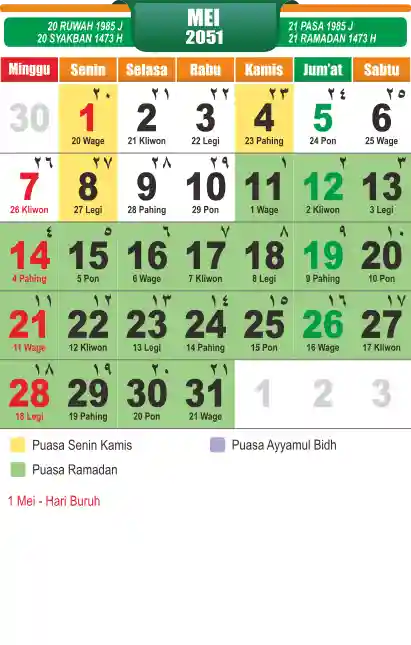 20 RUWAH 1985 J
20 SYAKBAN 1473 H

MEI
2051

21 PASA 1985 J
21 RAMADAN 1473 H

| Minggu | Senin | Selasa | Rabu | Kamis | Jum'at | Sabtu |
|---|---|---|---|---|---|---|
| 30 | ٢٠ 1 20 Wage | ٢١ 2 21 Kliwon | ٢٢ 3 22 Legi | ٢٣ 4 23 Pahing | ٢٤ 5 24 Pon | ٢٥ 6 25 Wage |
| ٢٦ 7 26 Kliwon | ٢٧ 8 27 Legi | ٢٨ 9 28 Pahing | ٢٩ 10 29 Pon | ١ 11 1 Wage | ٢ 12 2 Kliwon | ٣ 13 3 Legi |
| ٤ 14 4 Pahing | ٥ 15 5 Pon | ٦ 16 6 Wage | ٧ 17 7 Kliwon | ٨ 18 8 Legi | ٩ 19 9 Pahing | ١٠ 20 10 Pon |
| ١١ 21 11 Wage | ١٢ 22 12 Kliwon | ١٣ 23 13 Legi | ١٤ 24 14 Pahing | ١٥ 25 15 Pon | ١٦ 26 16 Wage | ١٧ 27 17 Kliwon |
| ١٨ 28 18 Legi | ١٩ 29 19 Pahing | ٢٠ 30 20 Pon | ٢١ 31 21 Wage | 1 | 2 | 3 |

Puasa Senin Kamis
Puasa Ayyamul Bidh
Puasa Ramadan

1 Mei - Hari Buruh